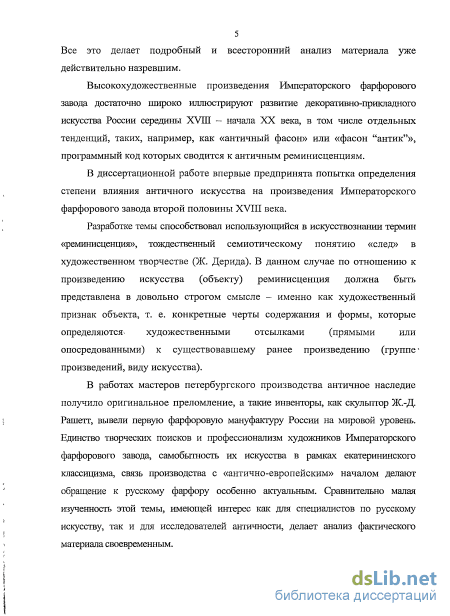 5

Все это делает подробный и всесторонний анализ материала уже действительно назревшим.

Высокохудожественные произведения Императорского фарфорового завода достаточно широко иллюстрируют развитие декоративно-прикладного искусства России середины XVIII – начала XX века, в том числе отдельных тенденций, таких, например, как «античный фасон» или «фасон "антик"», программный код которых сводится к античным реминисценциям.

В диссертационной работе впервые предпринята попытка определения степени влияния античного искусства на произведения Императорского фарфорового завода второй половины XVIII века.

Разработке темы способствовал использующийся в искусствознании термин «реминисценция», тождественный семиотическому понятию «след» в художественном творчестве (Ж. Дерида). В данном случае по отношению к произведению искусства (объекту) реминисценция должна быть представлена в довольно строгом смысле – именно как художественный признак объекта, т. е. конкретные черты содержания и формы, которые определяются художественными отсылками (прямыми или опосредованными) к существовавшему ранее произведению (группе произведений, виду искусства).

В работах мастеров петербургского производства античное наследие получило оригинальное преломление, а такие инвенторы, как скульптор Ж.-Д. Рашетт, вывели первую фарфоровую мануфактуру России на мировой уровень. Единство творческих поисков и профессионализм художников Императорского фарфорового завода, самобытность их искусства в рамках екатерининского классицизма, связь производства с «антично-европейским» началом делают обращение к русскому фарфору особенно актуальным. Сравнительно малая изученность этой темы, имеющей интерес как для специалистов по русскому искусству, так и для исследователей античности, делает анализ фактического материала своевременным.

dsLib.net
библиотека диссертаций